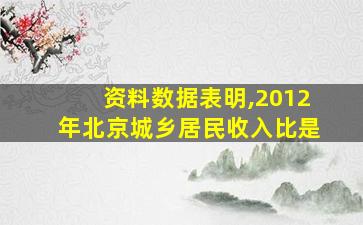 资料数据表明,2012年北京城乡居民收入比是